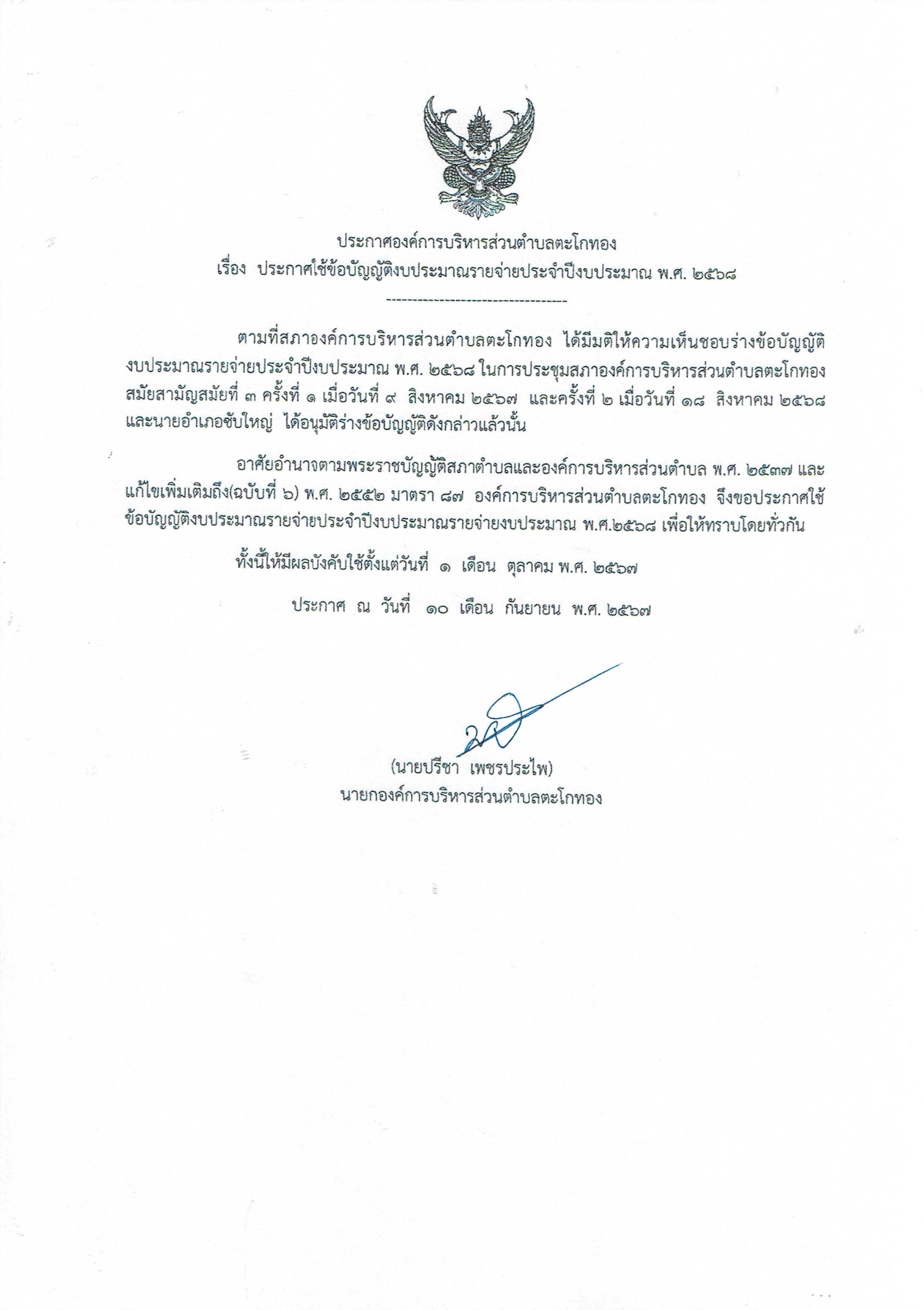 ประกาศองค์การบริหารส่วนตำบลตะโกทอง
เรื่อง ประกาศใช้ข้อบัญญัติงบประมาณรายจ่ายประจำปีงบประมาณ พ.ศ. ๒๕๖๘

---------------------------------

ตามที่สภาองค์การบริหารส่วนตำบลตะโกทอง ได้มีมติให้ความเห็นชอบร่างข้อบัญญัติงบประมาณรายจ่ายประจำปีงบประมาณ พ.ศ. ๒๕๖๘ ในการประชุมสภาองค์การบริหารส่วนตำบลตะโกทอง สมัยสามัญสมัยที่ ๓ ครั้งที่ ๑ เมื่อวันที่ ๙ สิงหาคม ๒๕๖๗ และครั้งที่ ๒ เมื่อวันที่ ๑๘ สิงหาคม ๒๕๖๘ และนายอำเภอซับใหญ่ ได้อนุมัติร่างข้อบัญญัติดังกล่าวแล้วนั้น

อาศัยอำนาจตามพระราชบัญญัติสภาตำบลและองค์การบริหารส่วนตำบล พ.ศ. ๒๕๓๗ และแก้ไขเพิ่มเติมถึง(ฉบับที่ ๖) พ.ศ. ๒๕๕๒ มาตรา ๘๗ องค์การบริหารส่วนตำบลตะโกทอง จึงขอประกาศใช้ข้อบัญญัติงบประมาณรายจ่ายประจำปีงบประมาณรายจ่ายงบประมาณ พ.ศ.๒๕๖๘ เพื่อให้ทราบโดยทั่วกัน

ทั้งนี้ให้มีผลบังคับใช้ตั้งแต่วันที่ ๑ เดือน ตุลาคม พ.ศ. ๒๕๖๗

ประกาศ ณ วันที่ ๑๐ เดือน กันยายน พ.ศ. ๒๕๖๗

(นายปรีชา เพชรประไพ)
นายกองค์การบริหารส่วนตำบลตะโกทอง